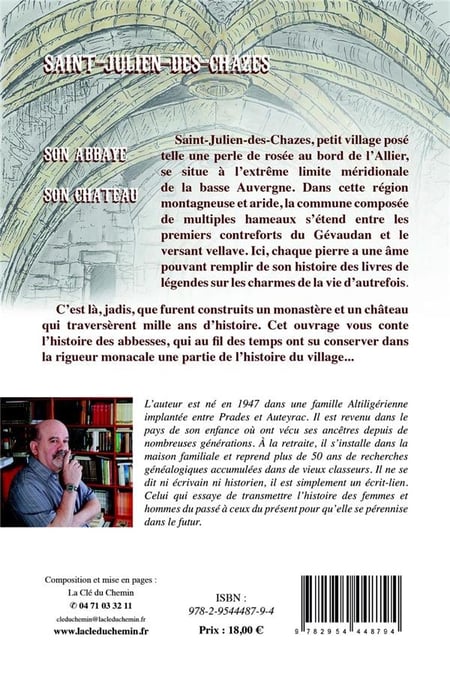 SAINT-JULIEN-DES-CHAZES

SON ABBAYE

SON CHATEAU

Saint-Julien-des-Chazes, petit village posé telle une perle de rosée au bord de l'Allier, se situe à l'extrême limite méridionale de la basse Auvergne. Dans cette région montagneuse et aride, la commune composée de multiples hameaux s'étend entre les premiers contreforts du Gévaudan et le versant vellave. Ici, chaque pierre a une âme pouvant remplir de son histoire des livres de légendes sur les charmes de la vie d'autrefois.

C'est là, jadis, que furent construits un monastère et un château qui traversèrent mille ans d'histoire. Cet ouvrage vous conte l'histoire des abbesses, qui au fil des temps ont su conserver dans la rigueur monacale une partie de l'histoire du village...

L'auteur est né en 1947 dans une famille Altiligérienne implantée entre Prades et Auteyrac. Il est revenu dans le pays de son enfance où ont vécu ses ancêtres depuis de nombreuses générations. À la retraite, il s'installe dans la maison familiale et reprend plus de 50 ans de recherches généalogiques accumulées dans de vieux classeurs. Il ne se dit ni écrivain ni historien, il est simplement un écrit-lien. Celui qui essaye de transmettre l'histoire des femmes et hommes du passé à ceux du présent pour qu'elle se pérennise dans le futur.

Composition et mise en pages :
La Clé du Chemin
✆ 04 71 03 32 11
cleduchemin@lacleduchemin.fr
www.lacleduchemin.fr

ISBN :
978-2-9544487-9-4

Prix : 18,00 €

9 782954 448794